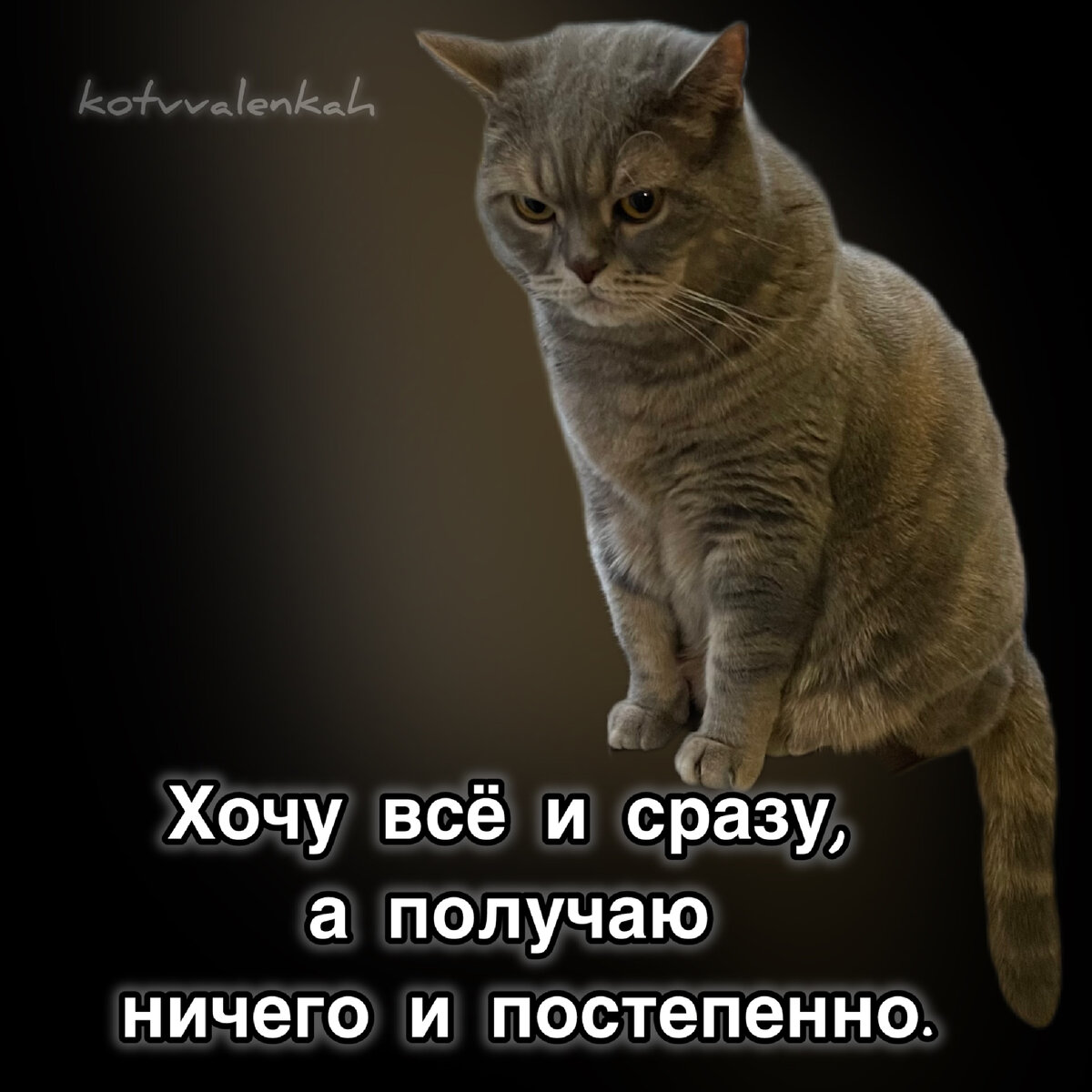 kotvvalenkah

Хочу всё и сразу, а получаю ничего и постепенно.